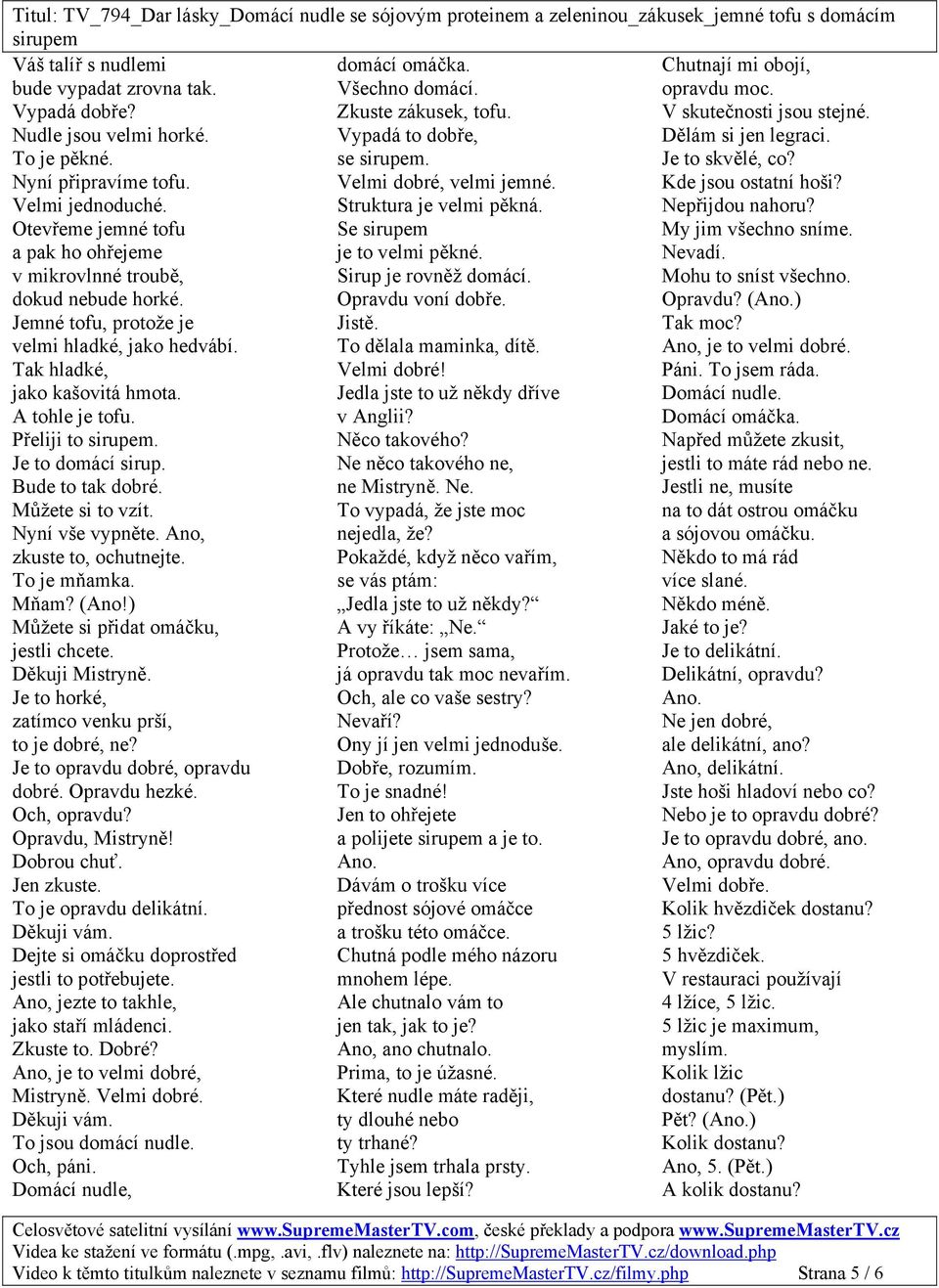 Titul: TV_794_Dar lásky_Domácí nudle se sójovým proteinem a zeleninou_zákusek_jemné tofu s domácím sirupem

Váš talíř s nudlemi
bude vypadat zrovna tak.
Vypadá dobře?
Nudle jsou velmi horké.
To je pěkné.
Nyní připravíme tofu.
Velmi jednoduché.
Otevřeme jemné tofu
a pak ho ohřejeme
v mikrovlnné troubě,
dokud nebude horké.
Jemné tofu, protože je
velmi hladké, jako hedvábí.
Tak hladké,
jako kašovitá hmota.
A tohle je tofu.
Přeliji to sirupem.
Je to domácí sirup.
Bude to tak dobré.
Můžete si to vzít.
Nyní vše vypněte. Ano,
zkuste to, ochutnejte.
To je mňamka.
Mňam? (Ano!)
Můžete si přidat omáčku,
jestli chcete.
Děkuji Mistryně.
Je to horké,
zatímco venku prší,
to je dobré, ne?
Je to opravdu dobré, opravdu
dobré. Opravdu hezké.
Och, opravdu?
Opravdu, Mistryně!
Dobrou chuť.
Jen zkuste.
To je opravdu delikátní.
Děkuji vám.
Dejte si omáčku doprostřed
jestli to potřebujete.
Ano, jezte to takhle,
jako staří mládenci.
Zkuste to. Dobré?
Ano, je to velmi dobré,
Mistryně. Velmi dobré.
Děkuji vám.
To jsou domácí nudle.
Och, páni.
Domácí nudle,

domácí omáčka.
Všechno domácí.
Zkuste zákusek, tofu.
Vypadá to dobře,
se sirupem.
Velmi dobré, velmi jemné.
Struktura je velmi pěkná.
Se sirupem
je to velmi pěkné.
Sirup je rovněž domácí.
Opravdu voní dobře.
Jistě.
To dělala maminka, dítě.
Velmi dobré!
Jedla jste to už někdy dříve
v Anglii?
Něco takového?
Ne něco takového ne,
ne Mistryně. Ne.
To vypadá, že jste moc
nejedla, že?
Pokaždé, když něco vařím,
se vás ptám:
„Jedla jste to už někdy?“
A vy říkáte: „Ne.“
Protože… jsem sama,
já opravdu tak moc nevařím.
Och, ale co vaše sestry?
Nevaří?
Ony jí jen velmi jednoduše.
Dobře, rozumím.
To je snadné!
Jen to ohřejete
a polijete sirupem a je to.
Ano.
Dávám o trošku více
přednost sójové omáčce
a trošku této omáčce.
Chutná podle mého názoru
mnohem lépe.
Ale chutnalo vám to
jen tak, jak to je?
Ano, ano chutnalo.
Prima, to je úžasné.
Které nudle máte raději,
ty dlouhé nebo
ty trhané?
Tyhle jsem trhala prsty.
Které jsou lepší?

Chutnají mi obojí,
opravdu moc.
V skutečnosti jsou stejné.
Dělám si jen legraci.
Je to skvělé, co?
Kde jsou ostatní hoši?
Nepřijdou nahoru?
My jim všechno sníme.
Nevadí.
Mohu to sníst všechno.
Opravdu? (Ano.)
Tak moc?
Ano, je to velmi dobré.
Páni. To jsem ráda.
Domácí nudle.
Domácí omáčka.
Napřed můžete zkusit,
jestli to máte rád nebo ne.
Jestli ne, musíte
na to dát ostrou omáčku
a sójovou omáčku.
Někdo to má rád
více slané.
Někdo méně.
Jaké to je?
Je to delikátní.
Delikátní, opravdu?
Ano.
Ne jen dobré,
ale delikátní, ano?
Ano, delikátní.
Jste hoši hladoví nebo co?
Nebo je to opravdu dobré?
Je to opravdu dobré, ano.
Ano, opravdu dobré.
Velmi dobře.
Kolik hvězdiček dostanu?
5 lžic?
5 hvězdiček.
V restauraci používají
4 lžíce, 5 lžic.
5 lžic je maximum,
myslím.
Kolik lžic
dostanu? (Pět.)
Pět? (Ano.)
Kolik dostanu?
Ano, 5. (Pět.)
A kolik dostanu?

Celosvětové satelitní vysílání www.SupremeMasterTV.com, české překlady a podpora www.SupremeMasterTV.cz
Videa ke stažení ve formátu (.mpg, .avi, .flv) naleznete na: http://SupremeMasterTV.cz/download.php
Video k těmto titulkům naleznete v seznamu filmů: http://SupremeMasterTV.cz/filmy.php Strana 5 / 6